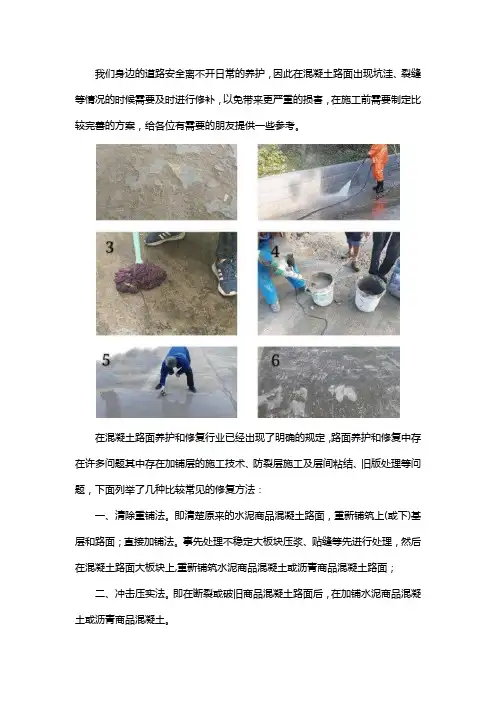 我们身边的道路安全离不开日常的养护，因此在混凝土路面出现坑洼、裂缝等情况的时候需要及时进行修补，以免带来更严重的损害，在施工前需要制定比较完善的方案，给各位有需要的朋友提供一些参考。

3

4

5

6

在混凝土路面养护和修复行业已经出现了明确的规定，路面养护和修复中存在许多问题其中存在加铺层的施工技术、防裂层施工及层间粘结、旧版处理等问题，下面列举了几种比较常见的修复方法：

一、清除重铺法。即清楚原来的水泥商品混凝土路面，重新铺筑上(或下)基层和路面；直接加铺法。事先处理不稳定大板块压浆、贴缝等先进行处理，然后在混凝土路面大板块上重新铺筑水泥商品混凝土或沥青商品混凝土路面；

二、冲击压实法。即在断裂或破旧商品混凝土路面后，在加铺水泥商品混凝土或沥青商品混凝土。